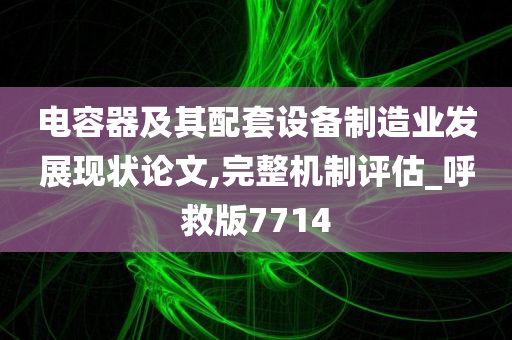 电容器及其配套设备制造业发展现状论文,完整机制评估_呼救版7714